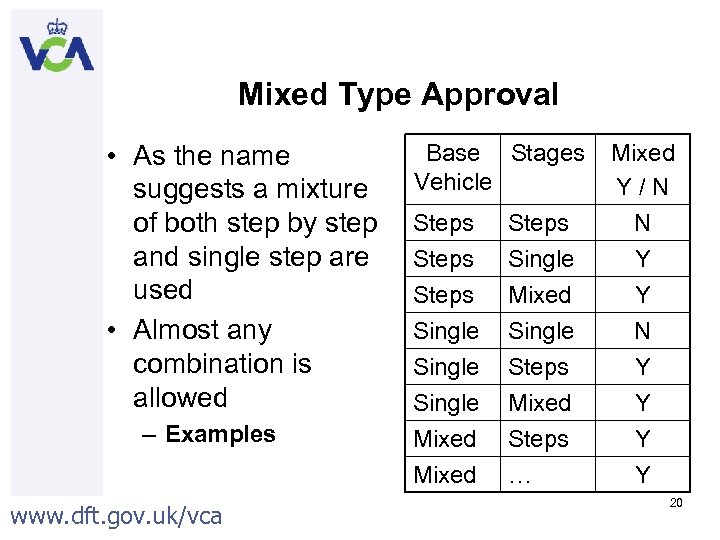 VCA

Mixed Type Approval

• As the name suggests a mixture of both step by step and single step are used
• Almost any combination is allowed
– Examples

| Base Vehicle | Stages | Mixed Y / N |
|---|---|---|
| Steps | Steps | N |
| Steps | Single | Y |
| Steps | Mixed | Y |
| Single | Single | N |
| Single | Steps | Y |
| Single | Mixed | Y |
| Mixed | Steps | Y |
| Mixed | … | Y |

20

www.dft.gov.uk/vca